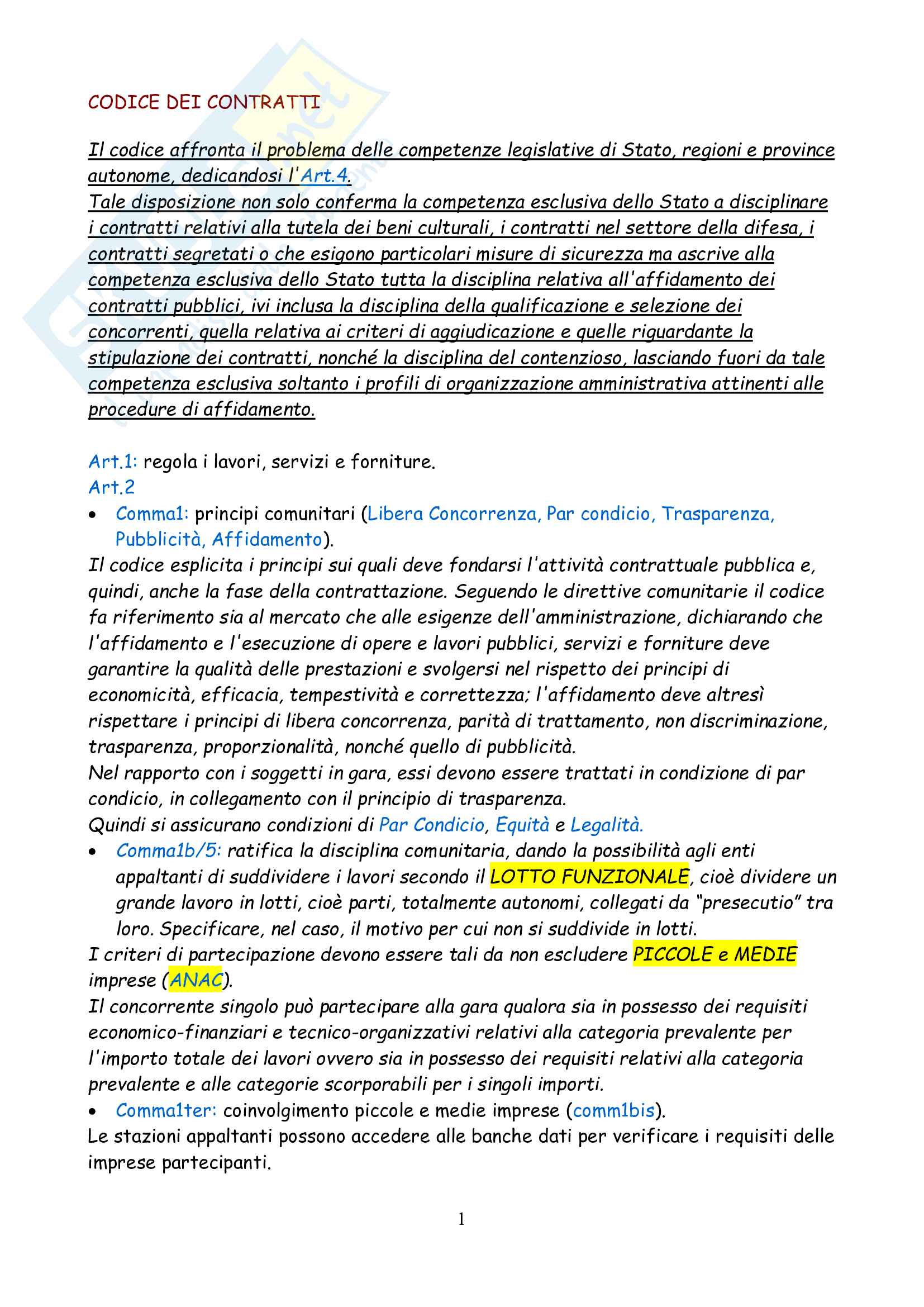 CODICE DEI CONTRATTI

Il codice affronta il problema delle competenze legislative di Stato, regioni e province autonome, dedicandosi l'Art.4.
Tale disposizione non solo conferma la competenza esclusiva dello Stato a disciplinare i contratti relativi alla tutela dei beni culturali, i contratti nel settore della difesa, i contratti segretati o che esigono particolari misure di sicurezza ma ascrive alla competenza esclusiva dello Stato tutta la disciplina relativa all'affidamento dei contratti pubblici, ivi inclusa la disciplina della qualificazione e selezione dei concorrenti, quella relativa ai criteri di aggiudicazione e quelle riguardante la stipulazione dei contratti, nonché la disciplina del contenzioso, lasciando fuori da tale competenza esclusiva soltanto i profili di organizzazione amministrativa attinenti alle procedure di affidamento.

Art.1: regola i lavori, servizi e forniture.
Art.2
• Comma1: principi comunitari (Libera Concorrenza, Par condicio, Trasparenza, Pubblicità, Affidamento).
Il codice esplicita i principi sui quali deve fondarsi l'attività contrattuale pubblica e, quindi, anche la fase della contrattazione. Seguendo le direttive comunitarie il codice fa riferimento sia al mercato che alle esigenze dell'amministrazione, dichiarando che l'affidamento e l'esecuzione di opere e lavori pubblici, servizi e forniture deve garantire la qualità delle prestazioni e svolgersi nel rispetto dei principi di economicità, efficacia, tempestività e correttezza; l'affidamento deve altresì rispettare i principi di libera concorrenza, parità di trattamento, non discriminazione, trasparenza, proporzionalità, nonché quello di pubblicità.
Nel rapporto con i soggetti in gara, essi devono essere trattati in condizione di par condicio, in collegamento con il principio di trasparenza.
Quindi si assicurano condizioni di Par Condicio, Equità e Legalità.
• Comma1b/5: ratifica la disciplina comunitaria, dando la possibilità agli enti appaltanti di suddividere i lavori secondo il LOTTO FUNZIONALE, cioè dividere un grande lavoro in lotti, cioè parti, totalmente autonomi, collegati da "presecutio" tra loro. Specificare, nel caso, il motivo per cui non si suddivide in lotti.
I criteri di partecipazione devono essere tali da non escludere PICCOLE e MEDIE imprese (ANAC).
Il concorrente singolo può partecipare alla gara qualora sia in possesso dei requisiti economico-finanziari e tecnico-organizzativi relativi alla categoria prevalente per l'importo totale dei lavori ovvero sia in possesso dei requisiti relativi alla categoria prevalente e alle categorie scorporabili per i singoli importi.
• Comma1ter: coinvolgimento piccole e medie imprese (comm1bis).
Le stazioni appaltanti possono accedere alle banche dati per verificare i requisiti delle imprese partecipanti.

1